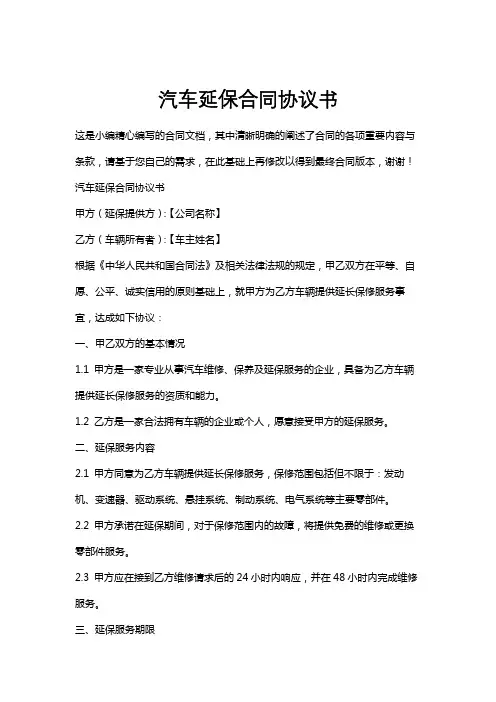 汽车延保合同协议书

这是小编精心编写的合同文档，其中清晰明确的阐述了合同的各项重要内容与条款，请基于您自己的需求，在此基础上再修改以得到最终合同版本，谢谢！

汽车延保合同协议书

甲方（延保提供方）:【公司名称】

乙方（车辆所有者）:【车主姓名】

根据《中华人民共和国合同法》及相关法律法规的规定，甲乙双方在平等、自愿、公平、诚实信用的原则基础上，就甲方为乙方车辆提供延长保修服务事宜，达成如下协议：

一、甲乙双方的基本情况

1.1 甲方是一家专业从事汽车维修、保养及延保服务的企业，具备为乙方车辆提供延长保修服务的资质和能力。

1.2 乙方是一家合法拥有车辆的企业或个人，愿意接受甲方的延保服务。

二、延保服务内容

2.1 甲方同意为乙方车辆提供延长保修服务，保修范围包括但不限于：发动机、变速器、驱动系统、悬挂系统、制动系统、电气系统等主要零部件。

2.2 甲方承诺在延保期间，对于保修范围内的故障，将提供免费的维修或更换零部件服务。

2.3 甲方应在接到乙方维修请求后的 24 小时内响应，并在 48 小时内完成维修服务。

三、延保服务期限